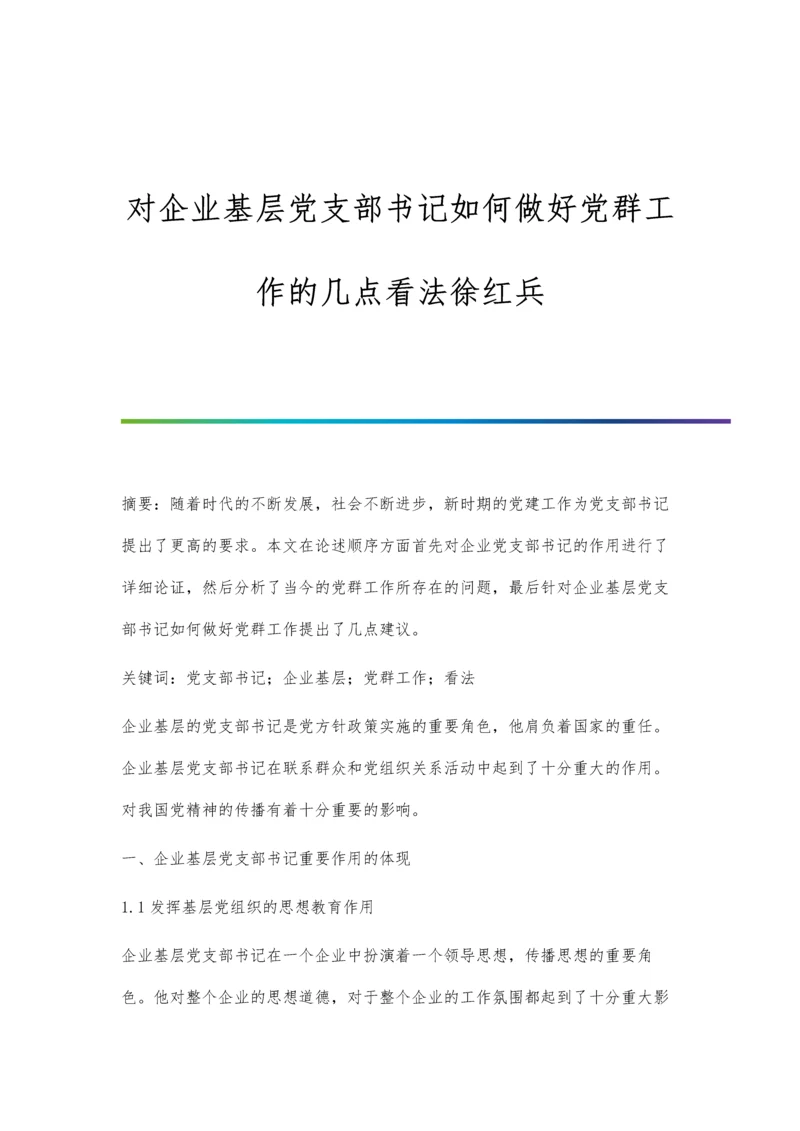 对企业基层党支部书记如何做好党群工作的几点看法徐红兵

摘要：随着时代的不断发展，社会不断进步，新时期的党建工作为党支部书记提出了更高的要求。本文在论述顺序方面首先对企业党支部书记的作用进行了详细论证，然后分析了当今的党群工作所存在的问题，最后针对企业基层党支部书记如何做好党群工作提出了几点建议。

关键词：党支部书记；企业基层；党群工作；看法

企业基层的党支部书记是党方针政策实施的重要角色，他肩负着国家的重任。企业基层党支部书记在联系群众和党组织关系活动中起到了十分重大的作用。对我国党精神的传播有着十分重要的影响。

一、企业基层党支部书记重要作用的体现

1.1 发挥基层党组织的思想教育作用

企业基层党支部书记在一个企业中扮演着一个领导思想，传播思想的重要角色。他对整个企业的思想道德，对于整个企业的工作氛围都起到了十分重大影